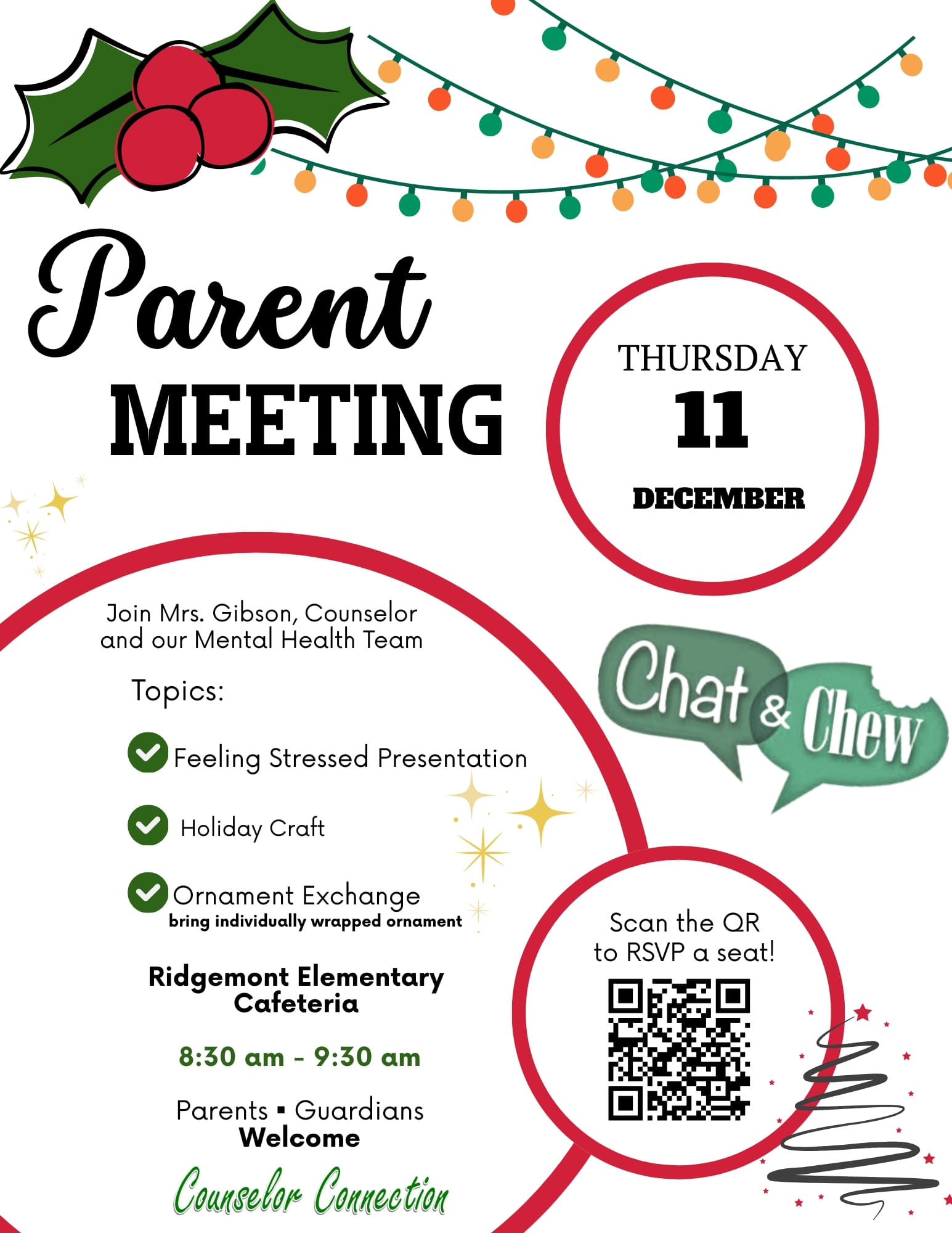 Parent
MEETING

THURSDAY
11
DECEMBER

Join Mrs. Gibson, Counselor and our Mental Health Team

Topics:

Feeling Stressed Presentation

Holiday Craft

Ornament Exchange
bring individually wrapped ornament

Ridgemont Elementary Cafeteria

8:30 am - 9:30 am

Parents ▪ Guardians
Welcome

Counselor Connection

Chat & Chew

Scan the QR to RSVP a seat!